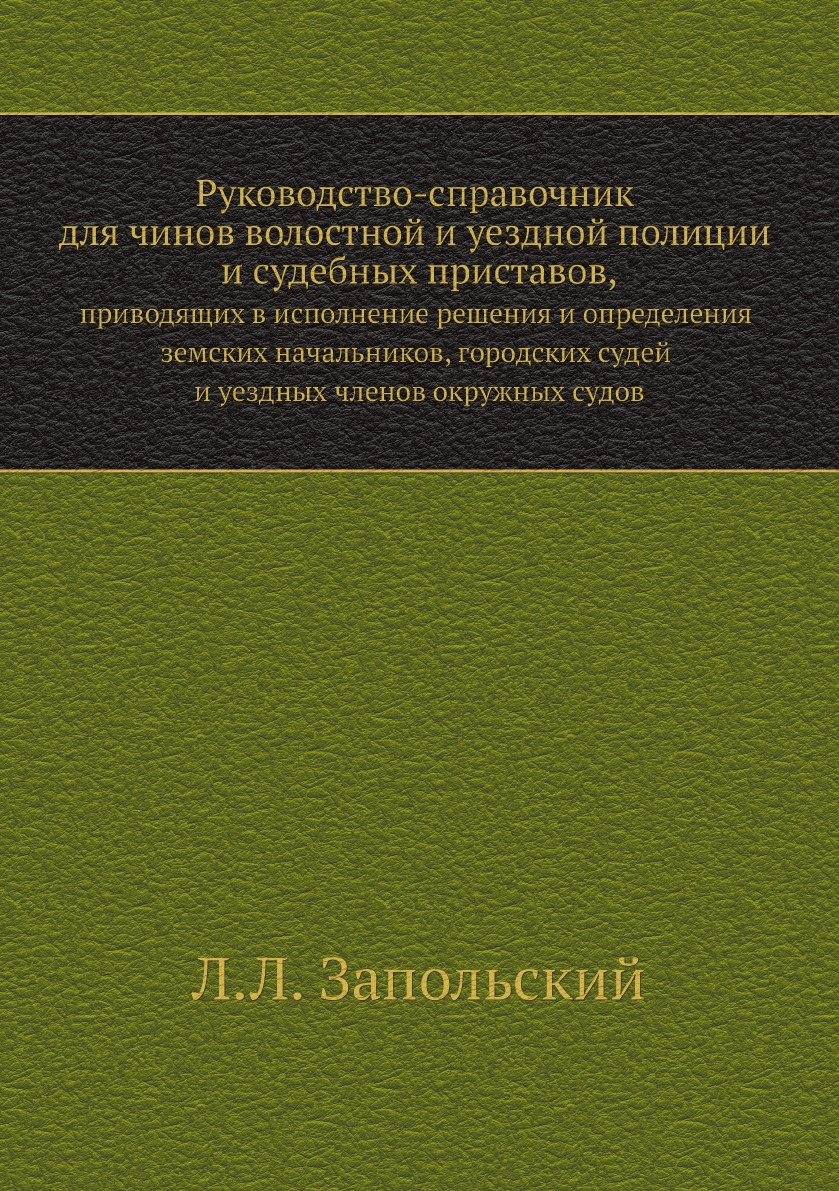 Руководство-справочник для чинов волостной и уездной полиции и судебных приставов,
приводящих в исполнение решения и определения земских начальников, городских судей и уездных членов окружных судов

Л.Л. Запольский